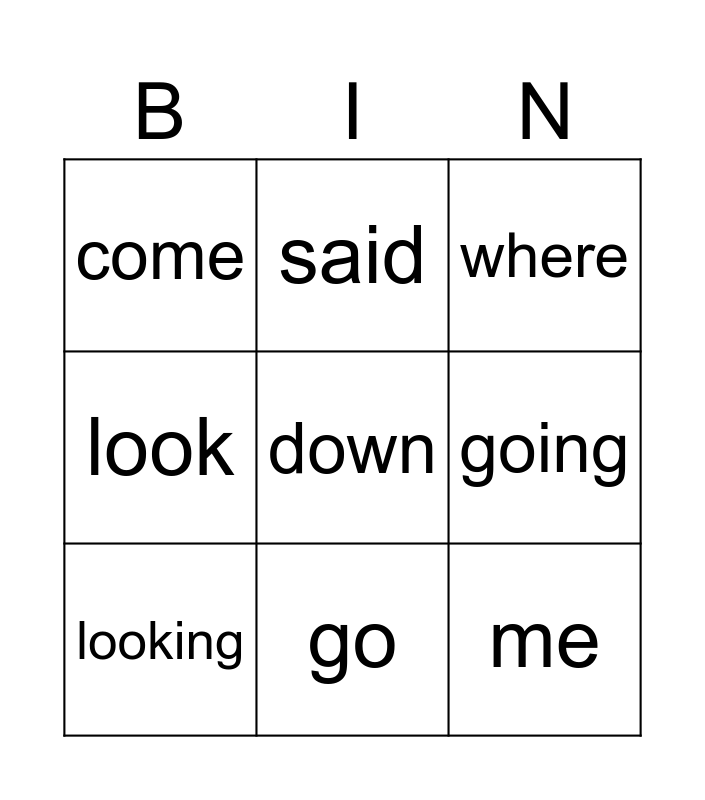 | B | I | N |
|---|---|---|
| come | said | where |
| look | down | going |
| looking | go | me |